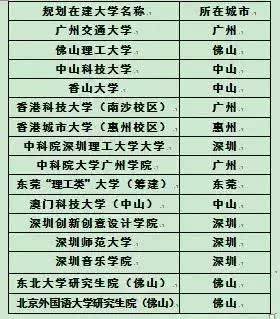 | 规划在建大学名称 | 所在城市 |
|---|---|
| 广州交通大学 | 广州 |
| 佛山理工大学 | 佛山 |
| 中山科技大学 | 中山 |
| 香山大学 | 中山 |
| 香港科技大学（南沙校区） | 广州 |
| 香港城市大学（惠州校区） | 惠州 |
| 中科院深圳理工大学大学 | 深圳 |
| 中科院大学广州学院 | 广州 |
| 东莞“理工类”大学（筹建） | 东莞 |
| 澳门科技大学（中山） | 中山 |
| 深圳创新创意设计学院 | 深圳 |
| 深圳师范大学 | 深圳 |
| 深圳音乐学院 | 深圳 |
| 东北大学研究生院（佛山） | 佛山 |
| 北京外国语大学研究生院（佛山） | 佛山 |